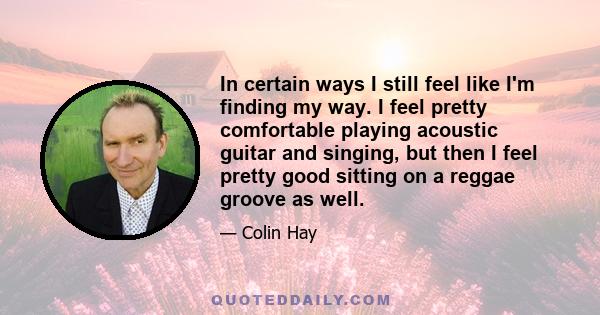 In certain ways I still feel like I'm finding my way. I feel pretty comfortable playing acoustic guitar and singing, but then I feel pretty good sitting on a reggae groove as well.

— Colin Hay

QUOTEDDAILY.COM